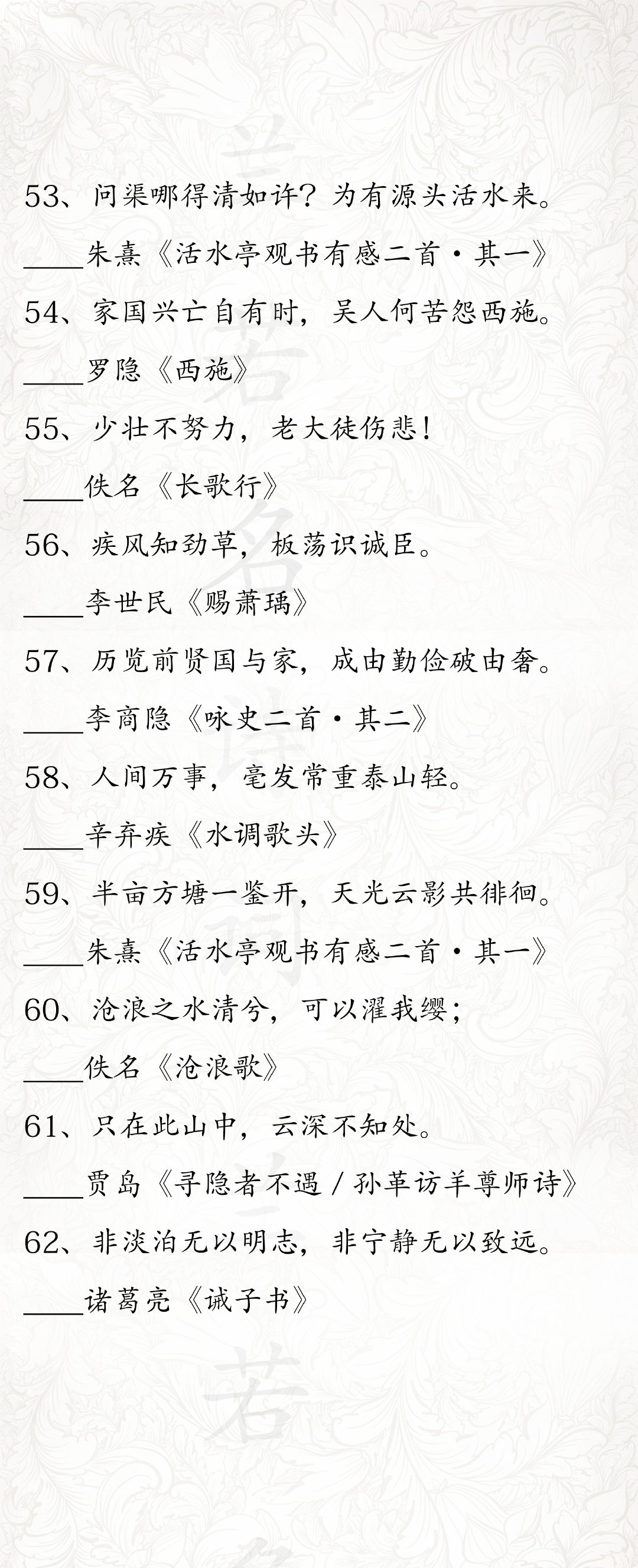 53、问渠哪得清如许？为有源头活水来。

____朱熹《活水亭观书有感二首·其一》

54、家国兴亡自有时，吴人何苦怨西施。

____罗隐《西施》

55、少壮不努力，老大徒伤悲！

____佚名《长歌行》

56、疾风知劲草，板荡识诚臣。

____李世民《赐萧瑀》

57、历览前贤国与家，成由勤俭破由奢。

____李商隐《咏史二首·其二》

58、人间万事，毫发常重泰山轻。

____辛弃疾《水调歌头》

59、半亩方塘一鉴开，天光云影共徘徊。

____朱熹《活水亭观书有感二首·其一》

60、沧浪之水清兮，可以濯我缨；

____佚名《沧浪歌》

61、只在此山中，云深不知处。

____贾岛《寻隐者不遇 / 孙革访羊尊师诗》

62、非淡泊无以明志，非宁静无以致远。

____诸葛亮《诫子书》